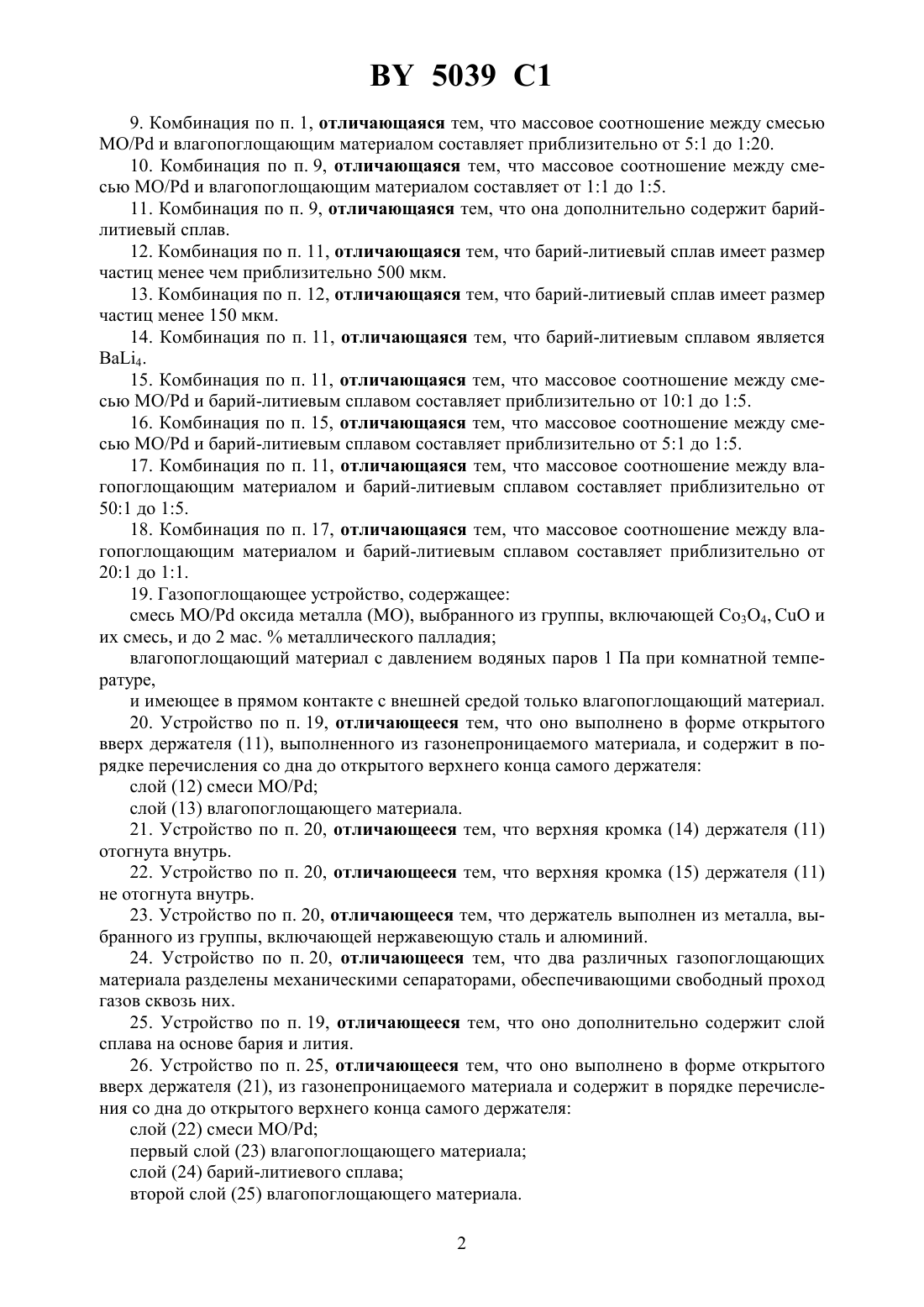 BY 5039 C1

9. Комбинация по п. 1, отличающаяся тем, что массовое соотношение между смесью MO/Pd и влагопоглощающим материалом составляет приблизительно от 5:1 до 1:20.

10. Комбинация по п. 9, отличающаяся тем, что массовое соотношение между смесью MO/Pd и влагопоглощающим материалом составляет от 1:1 до 1:5.

11. Комбинация по п. 9, отличающаяся тем, что она дополнительно содержит барий-литиевый сплав.

12. Комбинация по п. 11, отличающаяся тем, что барий-литиевый сплав имеет размер частиц менее чем приблизительно 500 мкм.

13. Комбинация по п. 12, отличающаяся тем, что барий-литиевый сплав имеет размер частиц менее 150 мкм.

14. Комбинация по п. 11, отличающаяся тем, что барий-литиевым сплавом является $BaLi_4$.

15. Комбинация по п. 11, отличающаяся тем, что массовое соотношение между смесью MO/Pd и барий-литиевым сплавом составляет приблизительно от 10:1 до 1:5.

16. Комбинация по п. 15, отличающаяся тем, что массовое соотношение между смесью MO/Pd и барий-литиевым сплавом составляет приблизительно от 5:1 до 1:5.

17. Комбинация по п. 11, отличающаяся тем, что массовое соотношение между влагопоглощающим материалом и барий-литиевым сплавом составляет приблизительно от 50:1 до 1:5.

18. Комбинация по п. 17, отличающаяся тем, что массовое соотношение между влагопоглощающим материалом и барий-литиевым сплавом составляет приблизительно от 20:1 до 1:1.

19. Газопоглощающее устройство, содержащее:

смесь MO/Pd оксида металла (MO), выбранного из группы, включающей $Co_3O_4$, CuO и их смесь, и до 2 мас. % металлического палладия;

влагопоглощающий материал с давлением водяных паров 1 Па при комнатной температуре,

и имеющее в прямом контакте с внешней средой только влагопоглощающий материал.

20. Устройство по п. 19, отличающееся тем, что оно выполнено в форме открытого вверх держателя (11), выполненного из газонепроницаемого материала, и содержит в порядке перечисления со дна до открытого верхнего конца самого держателя:

слой (12) смеси MO/Pd;

слой (13) влагопоглощающего материала.

21. Устройство по п. 20, отличающееся тем, что верхняя кромка (14) держателя (11) отогнута внутрь.

22. Устройство по п. 20, отличающееся тем, что верхняя кромка (15) держателя (11) не отогнута внутрь.

23. Устройство по п. 20, отличающееся тем, что держатель выполнен из металла, выбранного из группы, включающей нержавеющую сталь и алюминий.

24. Устройство по п. 20, отличающееся тем, что два различных газопоглощающих материала разделены механическими сепараторами, обеспечивающими свободный проход газов сквозь них.

25. Устройство по п. 19, отличающееся тем, что оно дополнительно содержит слой сплава на основе бария и лития.

26. Устройство по п. 25, отличающееся тем, что оно выполнено в форме открытого вверх держателя (21), из газонепроницаемого материала и содержит в порядке перечисления со дна до открытого верхнего конца самого держателя:

слой (22) смеси MO/Pd;

первый слой (23) влагопоглощающего материала;

слой (24) барий-литиевого сплава;

второй слой (25) влагопоглощающего материала.

2